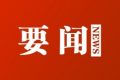 要闻 NEWS